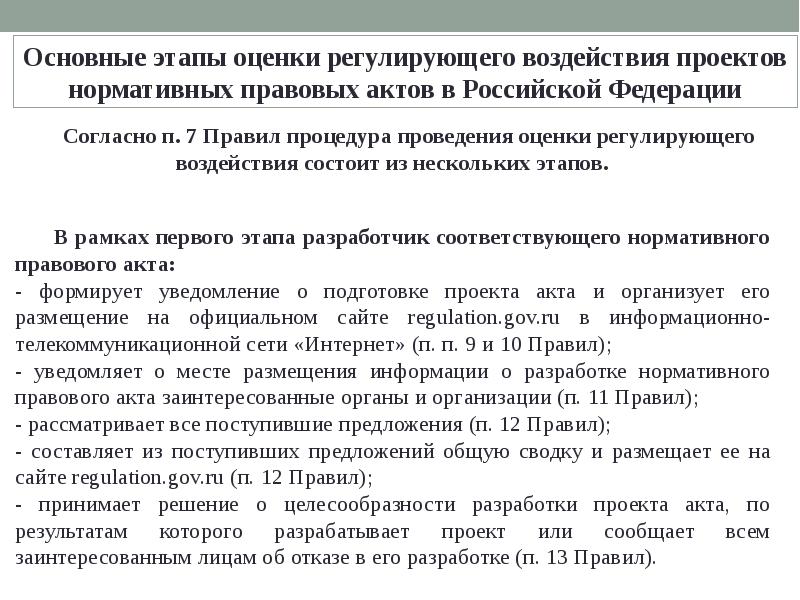 Основные этапы оценки регулирующего воздействия проектов нормативных правовых актов в Российской Федерации

Согласно п. 7 Правил процедура проведения оценки регулирующего воздействия состоит из нескольких этапов.

В рамках первого этапа разработчик соответствующего нормативного правового акта:
- формирует уведомление о подготовке проекта акта и организует его размещение на официальном сайте regulation.gov.ru в информационно-телекоммуникационной сети «Интернет» (п. п. 9 и 10 Правил);
- уведомляет о месте размещения информации о разработке нормативного правового акта заинтересованные органы и организации (п. 11 Правил);
- рассматривает все поступившие предложения (п. 12 Правил);
- составляет из поступивших предложений общую сводку и размещает ее на сайте regulation.gov.ru (п. 12 Правил);
- принимает решение о целесообразности разработки проекта акта, по результатам которого разрабатывает проект или сообщает всем заинтересованным лицам об отказе в его разработке (п. 13 Правил).